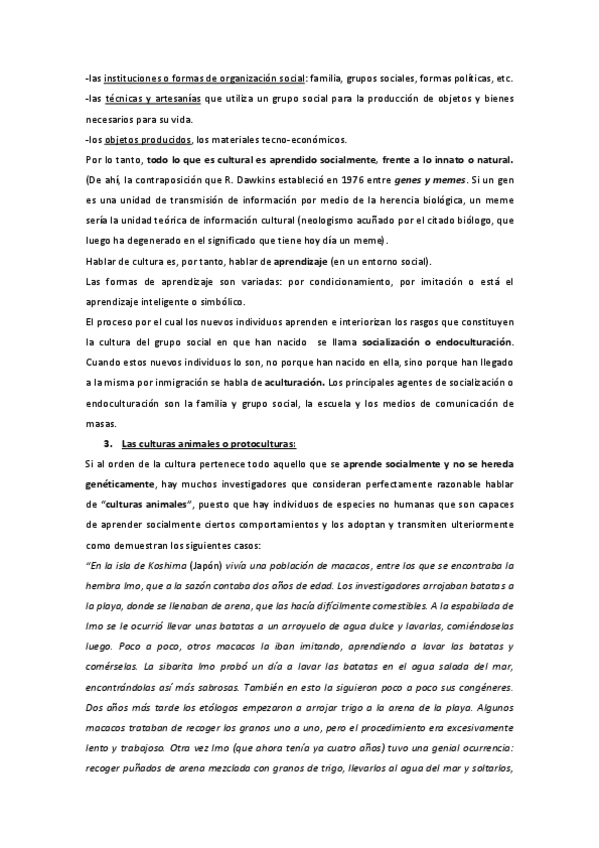 -las instituciones o formas de organización social: familia, grupos sociales, formas políticas, etc.
-las técnicas y artesanías que utiliza un grupo social para la producción de objetos y bienes necesarios para su vida.
-los objetos producidos, los materiales tecno-económicos.
Por lo tanto, todo lo que es cultural es aprendido socialmente, frente a lo innato o natural. (De ahí, la contraposición que R. Dawkins estableció en 1976 entre genes y memes. Si un gen es una unidad de transmisión de información por medio de la herencia biológica, un meme sería la unidad teórica de información cultural (neologismo acuñado por el citado biólogo, que luego ha degenerado en el significado que tiene hoy día un meme).
Hablar de cultura es, por tanto, hablar de aprendizaje (en un entorno social).
Las formas de aprendizaje son variadas: por condicionamiento, por imitación o está el aprendizaje inteligente o simbólico.
El proceso por el cual los nuevos individuos aprenden e interiorizan los rasgos que constituyen la cultura del grupo social en que han nacido se llama socialización o endoculturación. Cuando estos nuevos individuos lo son, no porque han nacido en ella, sino porque han llegado a la misma por inmigración se habla de aculturación. Los principales agentes de socialización o endoculturación son la familia y grupo social, la escuela y los medios de comunicación de masas.
3. Las culturas animales o protoculturas:
Si al orden de la cultura pertenece todo aquello que se aprende socialmente y no se hereda genéticamente, hay muchos investigadores que consideran perfectamente razonable hablar de "culturas animales", puesto que hay individuos de especies no humanas que son capaces de aprender socialmente ciertos comportamientos y los adoptan y transmiten ulteriormente como demuestran los siguientes casos:
"En la isla de Koshima (Japón) vivía una población de macacos, entre los que se encontraba la hembra Imo, que a la sazón contaba dos años de edad. Los investigadores arrojaban batatas a la playa, donde se llenaban de arena, que los hacía difícilmente comestibles. A la espabilada de Imo se le ocurrió llevar unas batatas a un arroyuelo de agua dulce y lavarlas, comiéndoselas luego. Poco a poco, otros macacos la iban imitando, aprendiendo a lavar las batatas y comérselas. La sibarita Imo probó un día a lavar las batatas en el agua salada del mar, encontrándolas así más sabrosas. También en esto la siguieron poco a poco sus congéneres. Dos años más tarde los etólogos empezaron a arrojar trigo a la arena de la playa. Algunos macacos trataban de recoger los granos uno a uno, pero el procedimiento era excesivamente lento y trabajoso. Otra vez Imo (que ahora tenía ya cuatro años) tuvo una genial ocurrencia: recoger puñados de arena mezclada con granos de trigo, llevarlos al agua del mar y soltarlos,